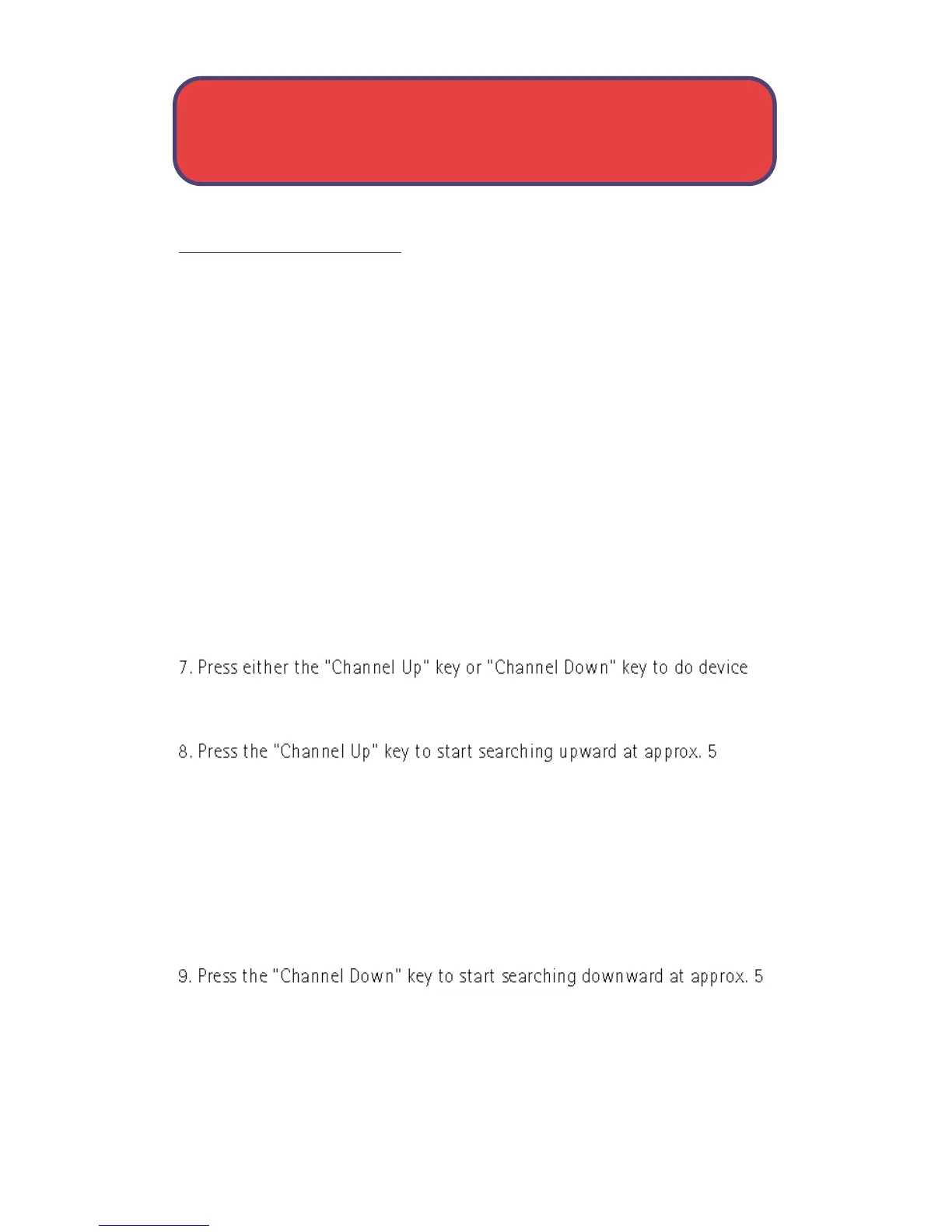 7. Press either the "Channel Up" key or "Channel Down" key to do device

8. Press the "Channel Up" key to start searching upward at approx. 5

9. Press the "Channel Down" key to start searching downward at approx. 5